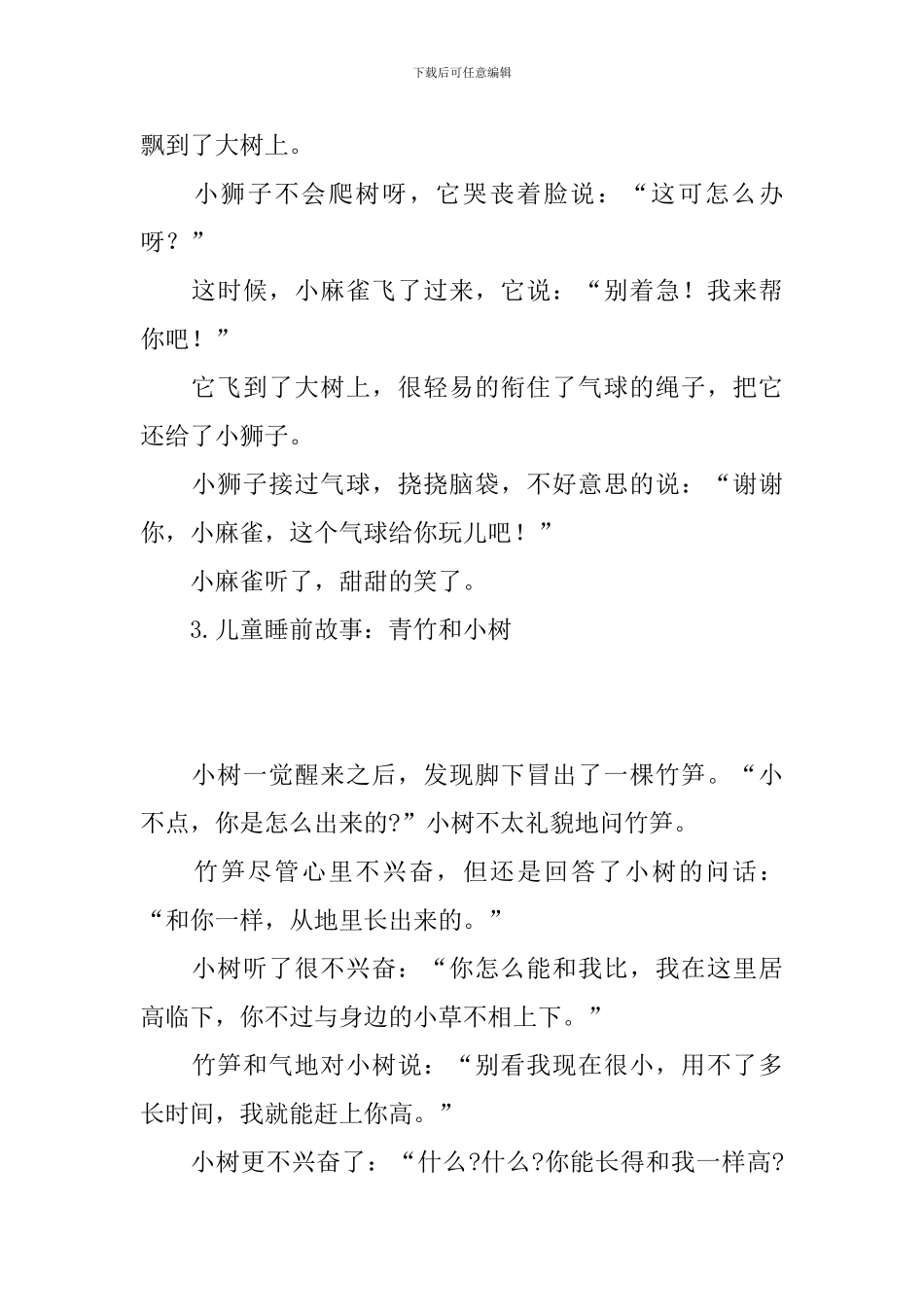 下载后可任意编辑

飘到了大树上。

小狮子不会爬树呀，它哭丧着脸说：“这可怎么办呀？”

这时候，小麻雀飞了过来，它说：“别着急！我来帮你吧！”

它飞到了大树上，很轻易的衔住了气球的绳子，把它还给了小狮子。

小狮子接过气球，挠挠脑袋，不好意思的说：“谢谢你，小麻雀，这个气球给你玩儿吧！”

小麻雀听了，甜甜的笑了。

3.儿童睡前故事：青竹和小树

小树一觉醒来之后，发现脚下冒出了一棵竹笋。“小不点，你是怎么出来的?”小树不太礼貌地问竹笋。

竹笋尽管心里不兴奋，但还是回答了小树的问话：“和你一样，从地里长出来的。”

小树听了很不兴奋：“你怎么能和我比，我在这里居高临下，你不过与身边的小草不相上下。”

竹笋和气地对小树说：“别看我现在很小，用不了多长时间，我就能赶上你高。”

小树更不兴奋了：“什么?什么?你能长得和我一样高?